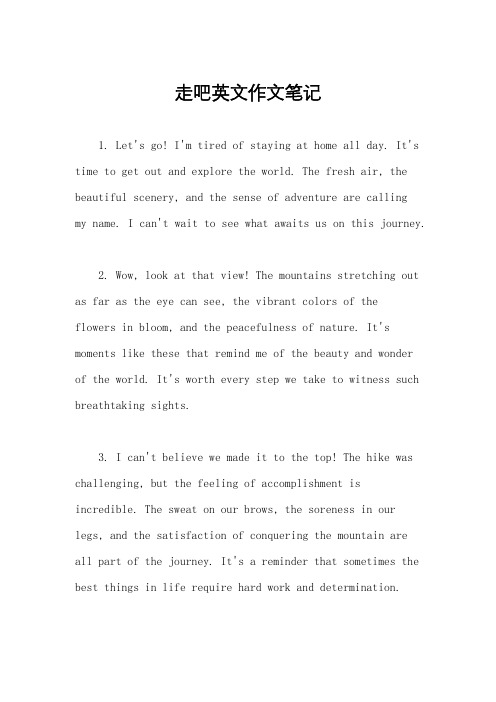 走吧英文作文笔记

1. Let's go! I'm tired of staying at home all day. It's time to get out and explore the world. The fresh air, the beautiful scenery, and the sense of adventure are calling my name. I can't wait to see what awaits us on this journey.

2. Wow, look at that view! The mountains stretching out as far as the eye can see, the vibrant colors of the flowers in bloom, and the peacefulness of nature. It's moments like these that remind me of the beauty and wonder of the world. It's worth every step we take to witness such breathtaking sights.

3. I can't believe we made it to the top! The hike was challenging, but the feeling of accomplishment is incredible. The sweat on our brows, the soreness in our legs, and the satisfaction of conquering the mountain are all part of the journey. It's a reminder that sometimes the best things in life require hard work and determination.